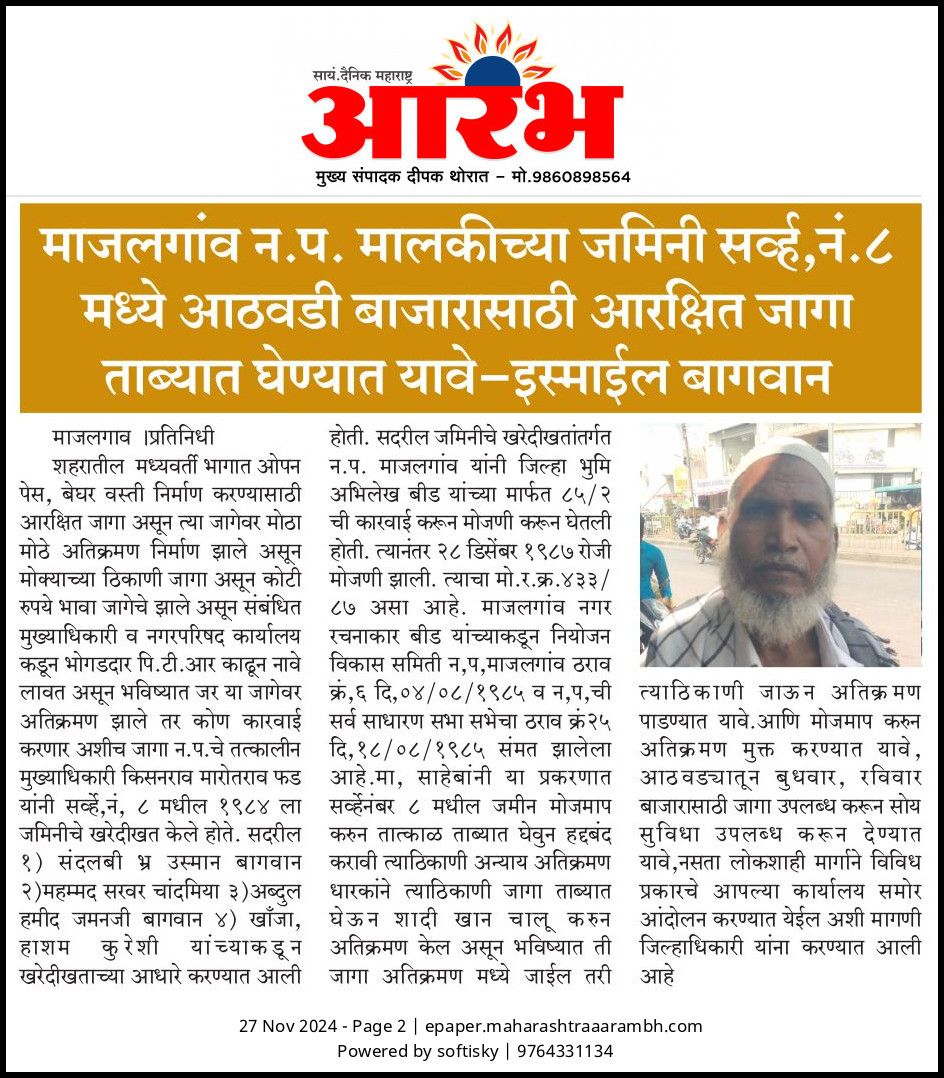 सायं.दैनिक महाराष्ट्र
आरंभ
मुख्य संपादक दीपक थोरात – मो.9860898564

माजलगांव न.प. मालकीच्या जमिनी सर्व्हे,नं.८ मध्ये आठवडी बाजारासाठी आरक्षित जागा ताब्यात घेण्यात यावे–इस्माईल बागवान

माजलगाव ।प्रतिनिधी
शहरातील मध्यवर्ती भागात ओपन पेस, बेघर वस्ती निर्माण करण्यासाठी आरक्षित जागा असून त्या जागेवर मोठा मोठे अतिक्रमण निर्माण झाले असून मोक्याच्या ठिकाणी जागा असून कोटी रुपये भावा जागेचे झाले असून संबंधित मुख्याधिकारी व नगरपरिषद कार्यालय कडून भोगडदार पि.टी.आर काढून नावे लावत असून भविष्यात जर या जागेवर अतिक्रमण झाले तर कोण कारवाई करणार अशीच जागा न.प.चे तत्कालीन मुख्याधिकारी किसनराव मारोतराव फड यांनी सर्व्हे,नं, ८ मधील १९८४ ला जमिनीचे खरेदीखत केले होते. सदरील १) संदलबी भ्र उस्मान बागवान २)महम्मद सरवर चांदमिया ३)अब्दुल हमीद जमनजी बागवान ४) खाँजा, हाशम कुरेशी यांच्याकडून खरेदीखताच्या आधारे करण्यात आली होती. सदरील जमिनीचे खरेदीखतांतर्गत न.प. माजलगांव यांनी जिल्हा भुमि अभिलेख बीड यांच्या मार्फत ८५/२ ची कारवाई करून मोजणी करून घेतली होती. त्यानंतर २८ डिसेंबर १९८७ रोजी मोजणी झाली. त्याचा मो.र.क्र.४३३/८७ असा आहे. माजलगांव नगर रचनाकार बीड यांच्याकडून नियोजन विकास समिती न,प,माजलगांव ठराव क्रं,६ दि,०४/०८/१९८५ व न,प,ची सर्व साधारण सभा सभेचा ठराव क्रं२५ दि,१८/०८/१९८५ संमत झालेला आहे.मा, साहेबांनी या प्रकरणात सर्व्हेनंबर ८ मधील जमीन मोजमाप करुन तात्काळ ताब्यात घेवुन हद्दबंद करावी त्याठिकाणी अन्याय अतिक्रमण धारकांने त्याठिकाणी जागा ताब्यात घेऊन शादी खान चालू करुन अतिक्रमण केल असून भविष्यात ती जागा अतिक्रमण मध्ये जाईल तरी त्याठिकाणी जाऊन अतिक्रमण पाडण्यात यावे.आणि मोजमाप करुन अतिक्रमण मुक्त करण्यात यावे, आठवड्यातून बुधवार, रविवार बाजारासाठी जागा उपलब्ध करून सोय सुविधा उपलब्ध करून देण्यात यावे,नसता लोकशाही मार्गाने विविध प्रकारचे आपल्या कार्यालय समोर आंदोलन करण्यात येईल अशी मागणी जिल्हाधिकारी यांना करण्यात आली आहे

27 Nov 2024 - Page 2 | epaper.maharashtraaarambh.com
Powered by softisky | 9764331134